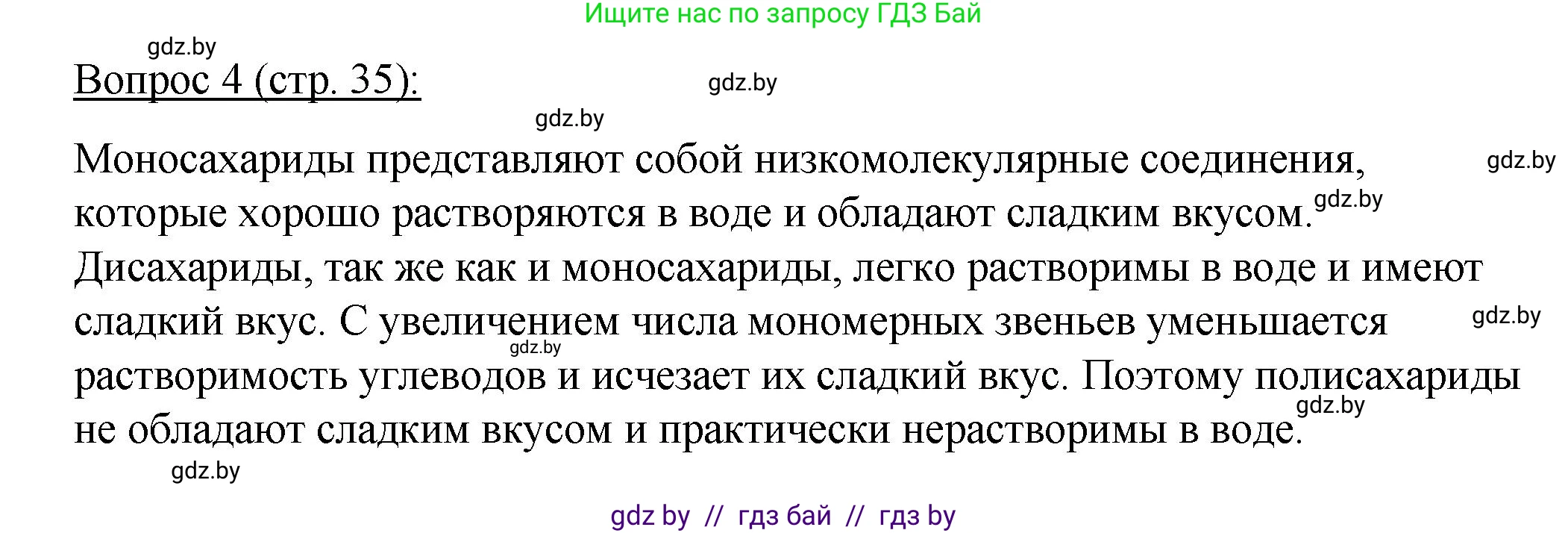 Ищите нас по запросу ГДЗ Бай

gdz.by

Вопрос 4 (стр. 35):

gdz.by

gdz.by

Моносахариды представляют собой низкомолекулярные соединения, которые хорошо растворяются в воде и обладают сладким вкусом. Дисахариды, так же как и моносахариды, легко растворимы в воде и имеют сладкий вкус. С увеличением числа мономерных звеньев уменьшается растворимость углеводов и исчезает их сладкий вкус. Поэтому полисахариды не обладают сладким вкусом и практически нерастворимы в воде.

gdz.by

gdz.by

gdz.by

gdz.by

gdz.by

gdz.by

gdz by // гдз бай // гдз by